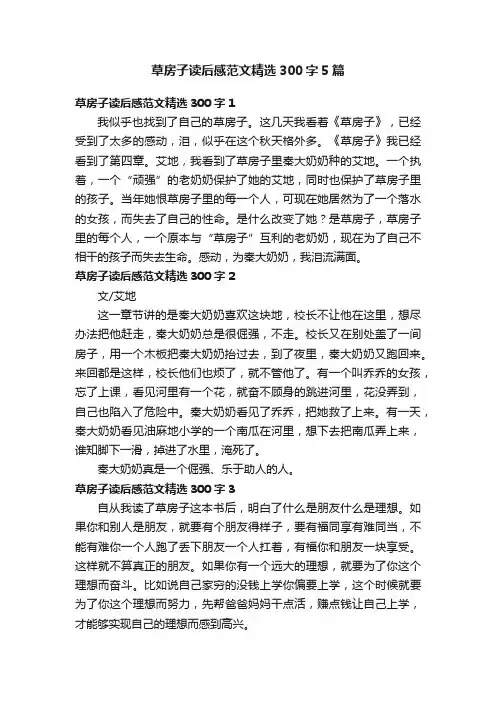 草房子读后感范文精选300字5篇

草房子读后感范文精选300字1

我似乎也找到了自己的草房子。这几天我看着《草房子》，已经受到了太多的感动，泪，似乎在这个秋天格外多。《草房子》我已经看到了第四章。艾地，我看到了草房子里秦大奶奶种的艾地。一个执着，一个“顽强”的老奶奶保护了她的艾地，同时也保护了草房子里的孩子。当年她恨草房子里的每一个人，可现在她居然为了一个落水的女孩，而失去了自己的性命。是什么改变了她？是草房子，草房子里的每个人，一个原本与“草房子”互利的老奶奶，现在为了自己不相干的孩子而失去生命。感动，为秦大奶奶，我泪流满面。

草房子读后感范文精选300字2

文/艾地

这一章节讲的是秦大奶奶喜欢这块地，校长不让他在这里，想尽办法把他赶走，秦大奶奶总是很倔强，不走。校长又在别处盖了一间房子，用一个木板把秦大奶奶抬过去，到了夜里，秦大奶奶又跑回来。来回都是这样，校长他们也烦了，就不管他了。有一个叫乔乔的女孩，忘了上课，看见河里有一个花，就奋不顾身的跳进河里，花没弄到，自己也陷入了危险中。秦大奶奶看见了乔乔，把她救了上来。有一天，秦大奶奶看见油麻地小学的一个南瓜在河里，想下去把南瓜弄上来，谁知脚下一滑，掉进了水里，淹死了。

秦大奶奶真是一个倔强、乐于助人的人。

草房子读后感范文精选300字3

自从我读了草房子这本书后，明白了什么是朋友什么是理想。如果你和别人是朋友，就要有个朋友得样子，要有福同享有难同当，不能有难你一个人跑了丢下朋友一个人扛着，有福你和朋友一块享受。这样就不算真正的朋友。如果你有一个远大的理想，就要为了你这个理想而奋斗。比如说自己家穷的没钱上学你偏要上学，这个时候就要为了你这个理想而努力，先帮爸爸妈妈干点活，赚点钱让自己上学，才能够实现自己的理想而感到高兴。